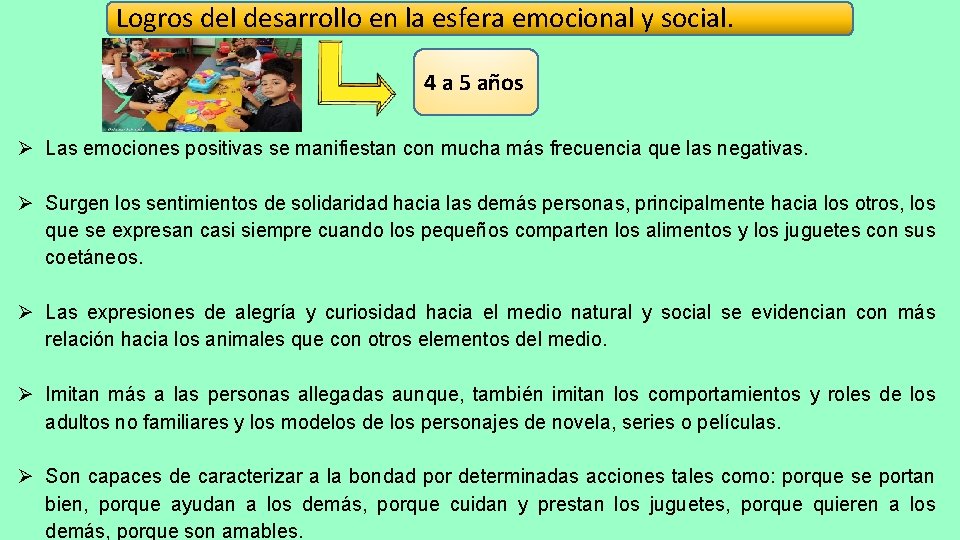 Logros del desarrollo en la esfera emocional y social.

4 a 5 años

➢ Las emociones positivas se manifiestan con mucha más frecuencia que las negativas.

➢ Surgen los sentimientos de solidaridad hacia las demás personas, principalmente hacia los otros, los que se expresan casi siempre cuando los pequeños comparten los alimentos y los juguetes con sus coetáneos.

➢ Las expresiones de alegría y curiosidad hacia el medio natural y social se evidencian con más relación hacia los animales que con otros elementos del medio.

➢ Imitan más a las personas allegadas aunque, también imitan los comportamientos y roles de los adultos no familiares y los modelos de los personajes de novela, series o películas.

➢ Son capaces de caracterizar a la bondad por determinadas acciones tales como: porque se portan bien, porque ayudan a los demás, porque cuidan y prestan los juguetes, porque quieren a los demás, porque son amables.